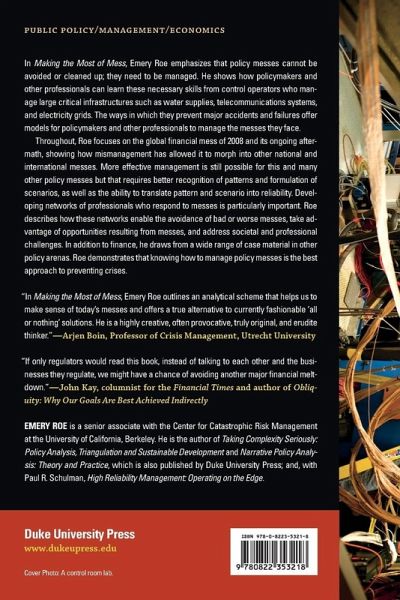 PUBLIC POLICY/MANAGEMENT/ECONOMICS

In Making the Most of Mess, Emery Roe emphasizes that policy messes cannot be avoided or cleaned up; they need to be managed. He shows how policymakers and other professionals can learn these necessary skills from control operators who manage large critical infrastructures such as water supplies, telecommunications systems, and electricity grids. The ways in which they prevent major accidents and failures offer models for policymakers and other professionals to manage the messes they face.

Throughout, Roe focuses on the global financial mess of 2008 and its ongoing aftermath, showing how mismanagement has allowed it to morph into other national and international messes. More effective management is still possible for this and many other policy messes but that requires better recognition of patterns and formulation of scenarios, as well as the ability to translate pattern and scenario into reliability. Developing networks of professionals who respond to messes is particularly important. Roe describes how these networks enable the avoidance of bad or worse messes, take advantage of opportunities resulting from messes, and address societal and professional challenges. In addition to finance, he draws from a wide range of case material in other policy arenas. Roe demonstrates that knowing how to manage policy messes is the best approach to preventing crises.

"In Making the Most of Mess, Emery Roe outlines an analytical scheme that helps us to make sense of today's messes and offers a true alternative to currently fashionable 'all or nothing' solutions. He is a highly creative, often provocative, truly original, and erudite thinker."—Arjen Boin, Professor of Crisis Management, Utrecht University

"If only regulators would read this book, instead of talking to each other and the businesses they regulate, we might have a chance of avoiding another major financial meltdown."—John Kay, columnist for the Financial Times and author of Obliquity: Why Our Goals Are Best Achieved Indirectly

EMERY ROE is a senior associate with the Center for Catastrophic Risk Management at the University of California, Berkeley. He is the author of Taking Complexity Seriously: Policy Analysis, Triangulation and Sustainable Development and Narrative Policy Analysis: Theory and Practice, which is also published by Duke University Press; and, with Paul R. Schulman, High Reliability Management: Operating on the Edge.

Duke University Press
www.dukeupress.edu

Cover Photo: A control room lab.

ISBN 978-0-8223-5321-8

9 780822 353218